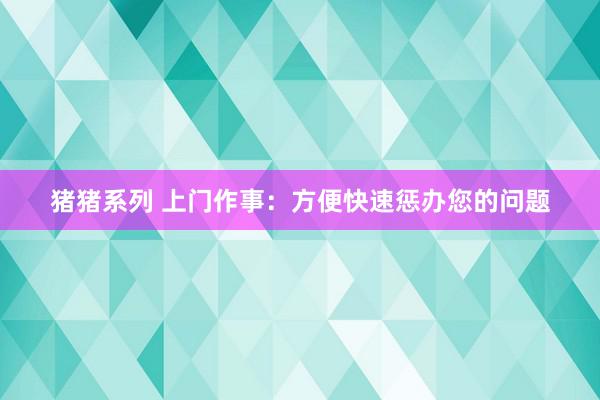 猪猪系列 上门作事：方便快速惩办您的问题